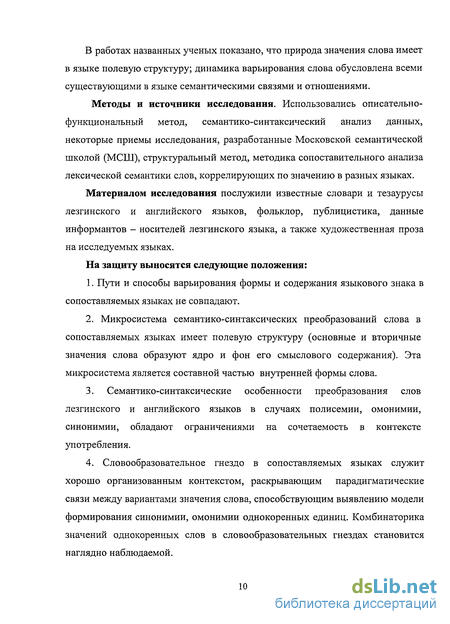 В работах названных ученых показано, что природа значения слова имеет в языке полевую структуру; динамика варьирования слова обусловлена всеми существующими в языке семантическими связями и отношениями.

Методы и источники исследования. Использовались описательно-функциональный метод, семантико-синтаксический анализ данных, некоторые приемы исследования, разработанные Московской семантической школой (МСШ), структуральный метод, методика сопоставительного анализа лексической семантики слов, коррелирующих по значению в разных языках.

Материалом исследования послужили известные словари и тезаурусы лезгинского и английского языков, фольклор, публицистика, данные информантов – носителей лезгинского языка, а также художественная проза на исследуемых языках.

На защиту выносятся следующие положения:

1. Пути и способы варьирования формы и содержания языкового знака в сопоставляемых языках не совпадают.

2. Микросистема семантико-синтаксических преобразований слова в сопоставляемых языках имеет полевую структуру (основные и вторичные значения слова образуют ядро и фон его смыслового содержания). Эта микросистема является составной частью внутренней формы слова.

3. Семантико-синтаксические особенности преобразования слов лезгинского и английского языков в случаях полисемии, омонимии, синонимии, обладают ограничениями на сочетаемость в контексте употребления.

4. Словообразовательное гнездо в сопоставляемых языках служит хорошо организованным контекстом, раскрывающим парадигматические связи между вариантами значения слова, способствующим выявлению модели формирования синонимии, омонимии однокоренных единиц. Комбинаторика значений однокоренных слов в словообразовательных гнездах становится наглядно наблюдаемой.

10

dsLib.net
библиотека диссертаций